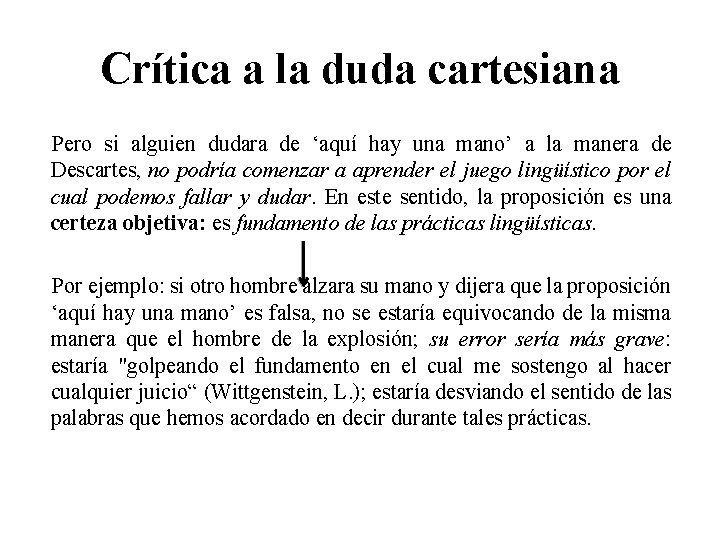 Crítica a la duda cartesiana

Pero si alguien dudara de 'aquí hay una mano' a la manera de Descartes, no podría comenzar a aprender el juego lingüístico por el cual podemos fallar y dudar. En este sentido, la proposición es una certeza objetiva: es fundamento de las prácticas lingüísticas.

Por ejemplo: si otro hombre alzara su mano y dijera que la proposición 'aquí hay una mano' es falsa, no se estaría equivocando de la misma manera que el hombre de la explosión; su error sería más grave: estaría "golpeando el fundamento en el cual me sostengo al hacer cualquier juicio" (Wittgenstein, L.); estaría desviando el sentido de las palabras que hemos acordado en decir durante tales prácticas.